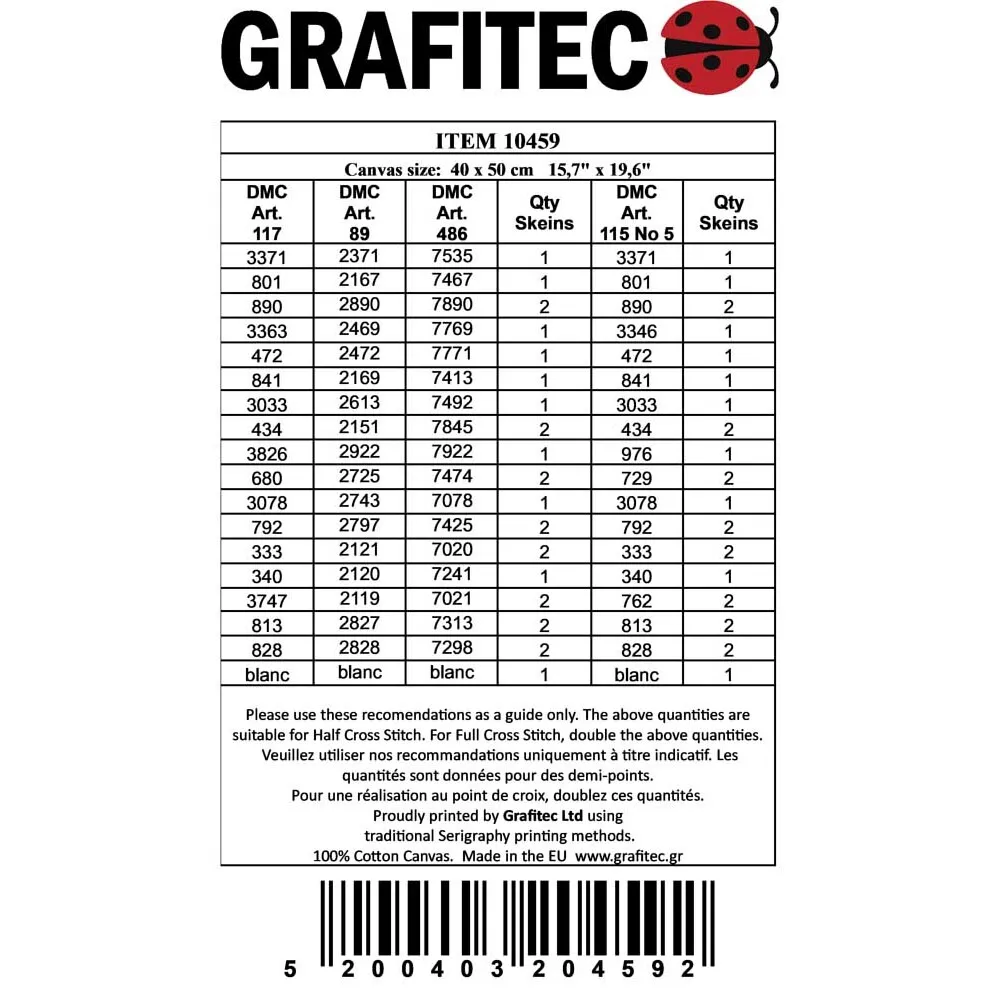 GRAFITEC

ITEM 10459

Canvas size: 40 x 50 cm 15,7" x 19,6"

| DMC Art. 117 | DMC Art. 89 | DMC Art. 486 | Qty Skeins | DMC Art. 115 No 5 | Qty Skeins |
|---|---|---|---|---|---|
| 3371 | 2371 | 7535 | 1 | 3371 | 1 |
| 801 | 2167 | 7467 | 1 | 801 | 1 |
| 890 | 2890 | 7890 | 2 | 890 | 2 |
| 3363 | 2469 | 7769 | 1 | 3346 | 1 |
| 472 | 2472 | 7771 | 1 | 472 | 1 |
| 841 | 2169 | 7413 | 1 | 841 | 1 |
| 3033 | 2613 | 7492 | 1 | 3033 | 1 |
| 434 | 2151 | 7845 | 2 | 434 | 2 |
| 3826 | 2922 | 7922 | 1 | 976 | 1 |
| 680 | 2725 | 7474 | 2 | 729 | 2 |
| 3078 | 2743 | 7078 | 1 | 3078 | 1 |
| 792 | 2797 | 7425 | 2 | 792 | 2 |
| 333 | 2121 | 7020 | 2 | 333 | 2 |
| 340 | 2120 | 7241 | 1 | 340 | 1 |
| 3747 | 2119 | 7021 | 2 | 762 | 2 |
| 813 | 2827 | 7313 | 2 | 813 | 2 |
| 828 | 2828 | 7298 | 2 | 828 | 2 |
| blanc | blanc | blanc | 1 | blanc | 1 |

Please use these recomendations as a guide only. The above quantities are suitable for Half Cross Stitch. For Full Cross Stitch, double the above quantities.
Veuillez utiliser nos recommandations uniquement à titre indicatif. Les quantités sont données pour des demi-points.
Pour une réalisation au point de croix, doublez ces quantités.
Proudly printed by Grafitec Ltd using traditional Serigraphy printing methods.
100% Cotton Canvas. Made in the EU www.grafitec.gr

5 200403 204592